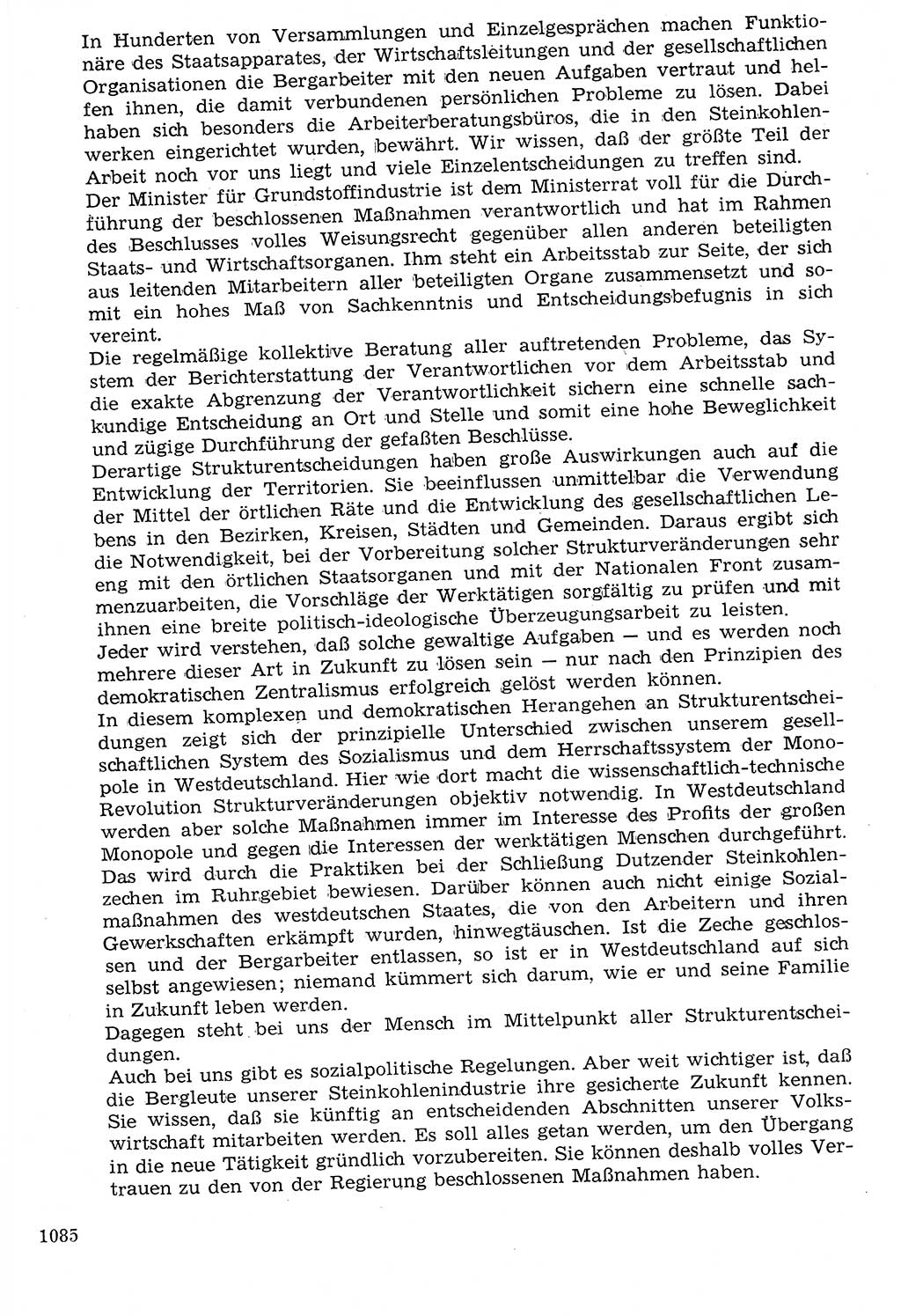 In Hunderten von Versammlungen und Einzelgesprächen machen Funktionäre des Staatsapparates, der Wirtschaftsleitungen und der gesellschaftlichen Organisationen die Bergarbeiter mit den neuen Aufgaben vertraut und helfen ihnen, die damit verbundenen persönlichen Probleme zu lösen. Dabei haben sich besonders die Arbeiterberatungsbüros, die in den Steinkohlenwerken eingerichtet wurden, bewährt. Wir wissen, daß der größte Teil der Arbeit noch vor uns liegt und viele Einzelentscheidungen zu treffen sind.
Der Minister für Grundstoffindustrie ist dem Ministerrat voll für die Durchführung der beschlossenen Maßnahmen verantwortlich und hat im Rahmen des Beschlusses volles Weisungsrecht gegenüber allen anderen beteiligten Staats- und Wirtschaftsorganen. Ihm steht ein Arbeitsstab zur Seite, der sich aus leitenden Mitarbeitern aller beteiligten Organe zusammensetzt und somit ein hohes Maß von Sachkenntnis und Entscheidungsbefugnis in sich vereint.
Die regelmäßige kollektive Beratung aller auftretenden Probleme, das System der Berichterstattung der Verantwortlichen vor dem Arbeitsstab und die exakte Abgrenzung der Verantwortlichkeit sichern eine schnelle sachkundige Entscheidung an Ort und Stelle und somit eine hohe Beweglichkeit und zügige Durchführung der gefaßten Beschlüsse.
Derartige Strukturentscheidungen haben große Auswirkungen auch auf die Entwicklung der Territorien. Sie beeinflussen unmittelbar die Verwendung der Mittel der örtlichen Räte und die Entwicklung des gesellschaftlichen Lebens in den Bezirken, Kreisen, Städten und Gemeinden. Daraus ergibt sich die Notwendigkeit, bei der Vorbereitung solcher Strukturveränderungen sehr eng mit den örtlichen Staatsorganen und mit der Nationalen Front zusammenzuarbeiten, die Vorschläge der Werktätigen sorgfältig zu prüfen und mit ihnen eine breite politisch-ideologische Überzeugungsarbeit zu leisten.
Jeder wird verstehen, daß solche gewaltige Aufgaben — und es werden noch mehrere dieser Art in Zukunft zu lösen sein — nur nach den Prinzipien des demokratischen Zentralismus erfolgreich gelöst werden können.
In diesem komplexen und demokratischen Herangehen an Strukturentscheidungen zeigt sich der prinzipielle Unterschied zwischen unserem gesellschaftlichen System des Sozialismus und dem Herrschaftssystem der Monopole in Westdeutschland. Hier wie dort macht die wissenschaftlich-technische Revolution Strukturveränderungen objektiv notwendig. In Westdeutschland werden aber solche Maßnahmen immer im Interesse des Profits der großen Monopole und gegen die Interessen der werktätigen Menschen durchgeführt. Das wird durch die Praktiken bei der Schließung Dutzender Steinkohlenzechen im Ruhrgebiet bewiesen. Darüber können auch nicht einige Sozialmaßnahmen des westdeutschen Staates, die von den Arbeitern und ihren Gewerkschaften erkämpft wurden, hinwegtäuschen. Ist die Zeche geschlossen und der Bergarbeiter entlassen, so ist er in Westdeutschland auf sich selbst angewiesen; niemand kümmert sich darum, wie er und seine Familie in Zukunft leben werden.
Dagegen steht bei uns der Mensch im Mittelpunkt aller Strukturentscheidungen.
Auch bei uns gibt es sozialpolitische Regelungen. Aber weit wichtiger ist, daß die Bergleute unserer Steinkohlenindustrie ihre gesicherte Zukunft kennen. Sie wissen, daß sie künftig an entscheidenden Abschnitten unserer Volkswirtschaft mitarbeiten werden. Es soll alles getan werden, um den Übergang in die neue Tätigkeit gründlich vorzubereiten. Sie können deshalb volles Vertrauen zu den von der Regierung beschlossenen Maßnahmen haben.

1085